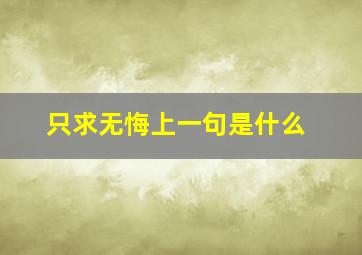 只求无悔上一句是什么